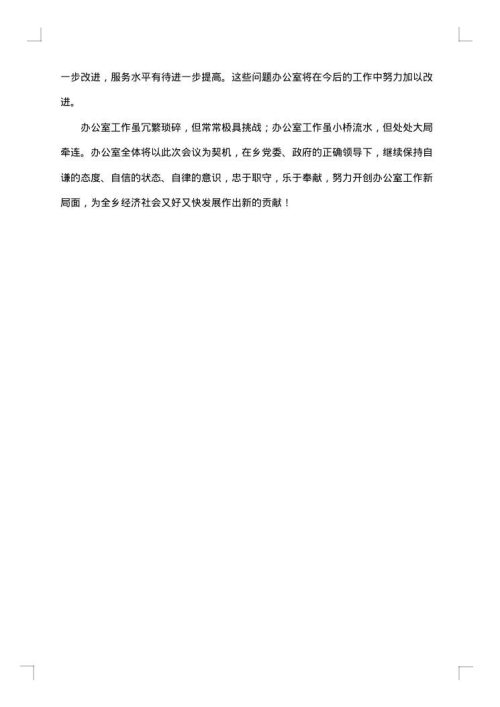 一步改进，服务水平有待进一步提高。这些问题办公室将在今后的工作中努力加以改进。

办公室工作虽冗繁琐碎，但常常极具挑战；办公室工作虽小桥流水，但处处大局牵连。办公室全体将以此次会议为契机，在乡党委、政府的正确领导下，继续保持自谦的态度、自信的状态、自律的意识，忠于职守，乐于奉献，努力开创办公室工作新局面，为全乡经济社会又好又快发展作出新的贡献！